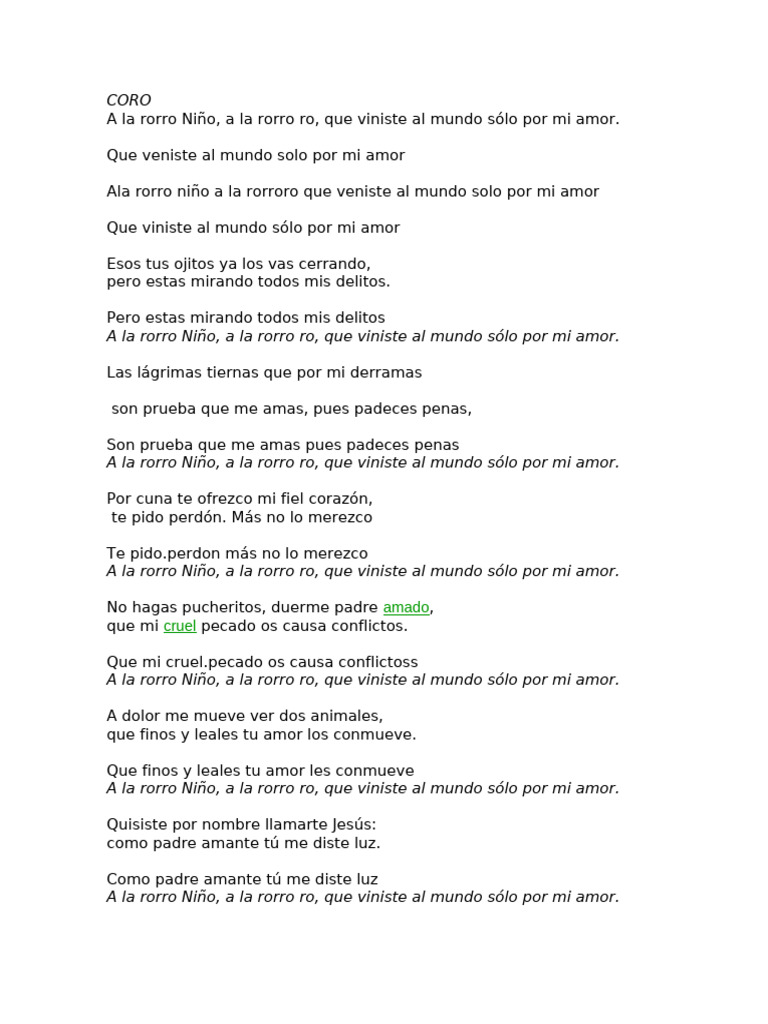 CORO
A la rorro Niño, a la rorro ro, que viniste al mundo sólo por mi amor.

Que veniste al mundo solo por mi amor

Ala rorro niño a la rorroro que veniste al mundo solo por mi amor

Que viniste al mundo sólo por mi amor

Esos tus ojitos ya los vas cerrando,
pero estas mirando todos mis delitos.

Pero estas mirando todos mis delitos
A la rorro Niño, a la rorro ro, que viniste al mundo sólo por mi amor.

Las lágrimas tiernas que por mi derramas

son prueba que me amas, pues padeces penas,

Son prueba que me amas pues padeces penas
A la rorro Niño, a la rorro ro, que viniste al mundo sólo por mi amor.

Por cuna te ofrezco mi fiel corazón,
te pido perdón. Más no lo merezco

Te pido.perdon más no lo merezco
A la rorro Niño, a la rorro ro, que viniste al mundo sólo por mi amor.

No hagas pucheritos, duerme padre amado,
que mi cruel pecado os causa conflictos.

Que mi cruel.pecado os causa conflictoss
A la rorro Niño, a la rorro ro, que viniste al mundo sólo por mi amor.

A dolor me mueve ver dos animales,
que finos y leales tu amor los conmueve.

Que finos y leales tu amor les conmueve
A la rorro Niño, a la rorro ro, que viniste al mundo sólo por mi amor.

Quisiste por nombre llamarte Jesús:
como padre amante tú me diste luz.

Como padre amante tú me diste luz
A la rorro Niño, a la rorro ro, que viniste al mundo sólo por mi amor.